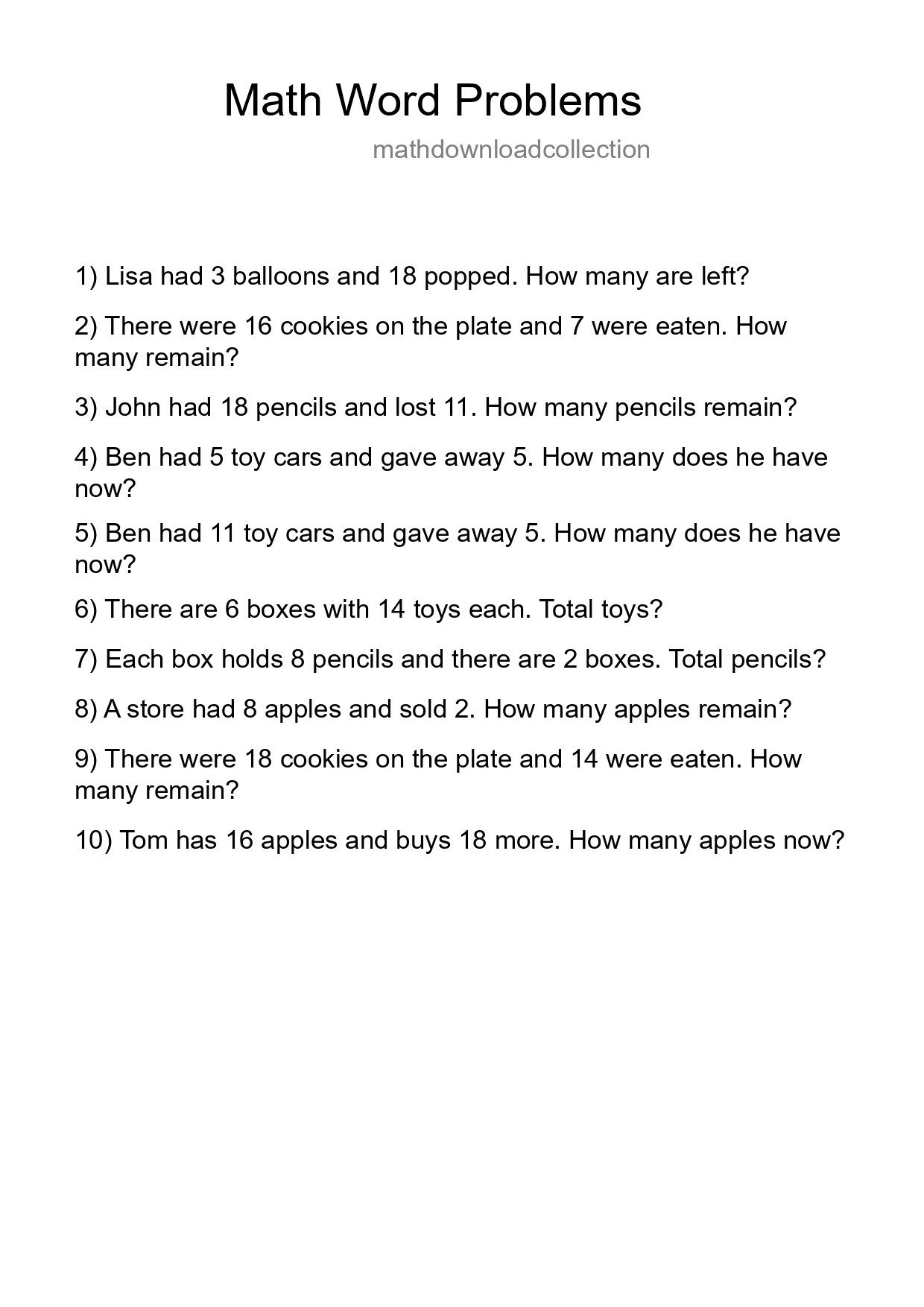 Math Word Problems

mathdownloadcollection

1) Lisa had 3 balloons and 18 popped. How many are left?

2) There were 16 cookies on the plate and 7 were eaten. How many remain?

3) John had 18 pencils and lost 11. How many pencils remain?

4) Ben had 5 toy cars and gave away 5. How many does he have now?

5) Ben had 11 toy cars and gave away 5. How many does he have now?

6) There are 6 boxes with 14 toys each. Total toys?

7) Each box holds 8 pencils and there are 2 boxes. Total pencils?

8) A store had 8 apples and sold 2. How many apples remain?

9) There were 18 cookies on the plate and 14 were eaten. How many remain?

10) Tom has 16 apples and buys 18 more. How many apples now?